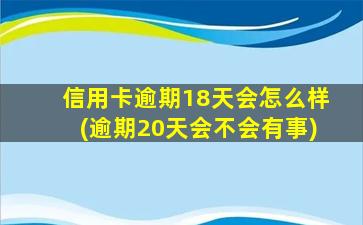 信用卡逾期18天会怎么样
(逾期20天会不会有事)